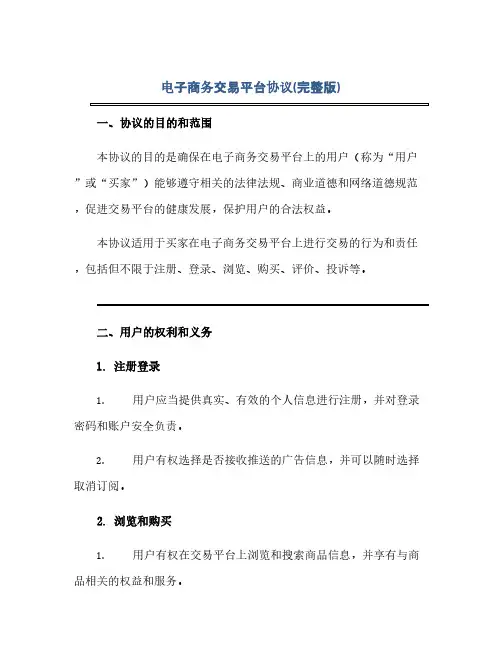 电子商务交易平台协议(完整版)

一、协议的目的和范围

本协议的目的是确保在电子商务交易平台上的用户（称为“用户”或“买家”）能够遵守相关的法律法规、商业道德和网络道德规范，促进交易平台的健康发展，保护用户的合法权益。

本协议适用于买家在电子商务交易平台上进行交易的行为和责任，包括但不限于注册、登录、浏览、购买、评价、投诉等。

二、用户的权利和义务

1. 注册登录

1. 用户应当提供真实、有效的个人信息进行注册，并对登录密码和账户安全负责。

2. 用户有权选择是否接收推送的广告信息，并可以随时选择取消订阅。

2. 浏览和购买

1. 用户有权在交易平台上浏览和搜索商品信息，并享有与商品相关的权益和服务。